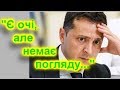 "Є очі, але немає погляду..."